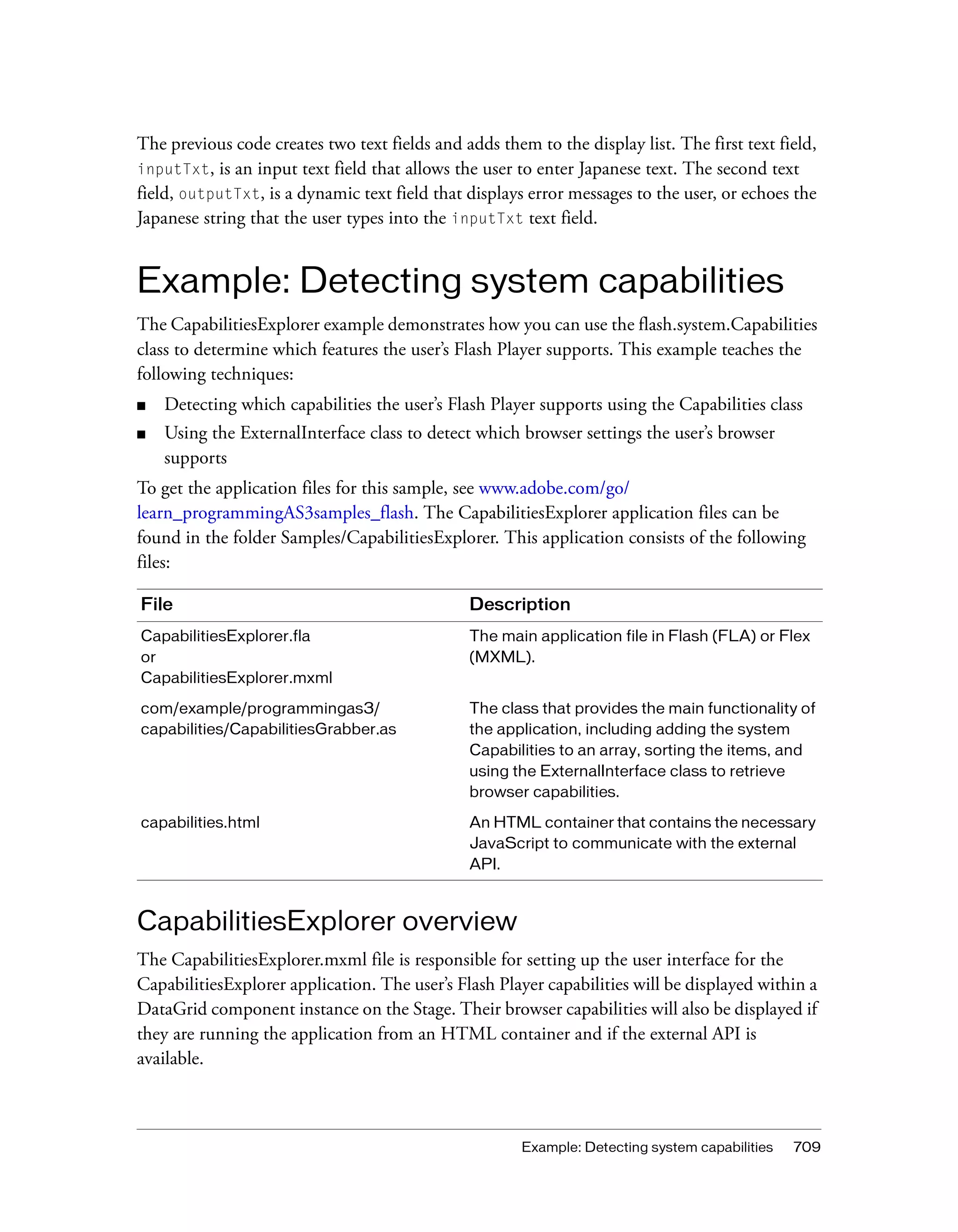 The previous code creates two text fields and adds them to the display list. The first text field, inputTxt, is an input text field that allows the user to enter Japanese text. The second text field, outputTxt, is a dynamic text field that displays error messages to the user, or echoes the Japanese string that the user types into the inputTxt text field.

Example: Detecting system capabilities

The CapabilitiesExplorer example demonstrates how you can use the flash.system.Capabilities class to determine which features the user's Flash Player supports. This example teaches the following techniques:

■ Detecting which capabilities the user's Flash Player supports using the Capabilities class
■ Using the ExternalInterface class to detect which browser settings the user's browser supports

To get the application files for this sample, see www.adobe.com/go/learn_programmingAS3samples_flash. The CapabilitiesExplorer application files can be found in the folder Samples/CapabilitiesExplorer. This application consists of the following files:

| File | Description |
|---|---|
| CapabilitiesExplorer.fla or CapabilitiesExplorer.mxml | The main application file in Flash (FLA) or Flex (MXML). |
| com/example/programmingas3/capabilities/CapabilitiesGrabber.as | The class that provides the main functionality of the application, including adding the system Capabilities to an array, sorting the items, and using the ExternalInterface class to retrieve browser capabilities. |
| capabilities.html | An HTML container that contains the necessary JavaScript to communicate with the external API. |

CapabilitiesExplorer overview

The CapabilitiesExplorer.mxml file is responsible for setting up the user interface for the CapabilitiesExplorer application. The user's Flash Player capabilities will be displayed within a DataGrid component instance on the Stage. Their browser capabilities will also be displayed if they are running the application from an HTML container and if the external API is available.

Example: Detecting system capabilities 709